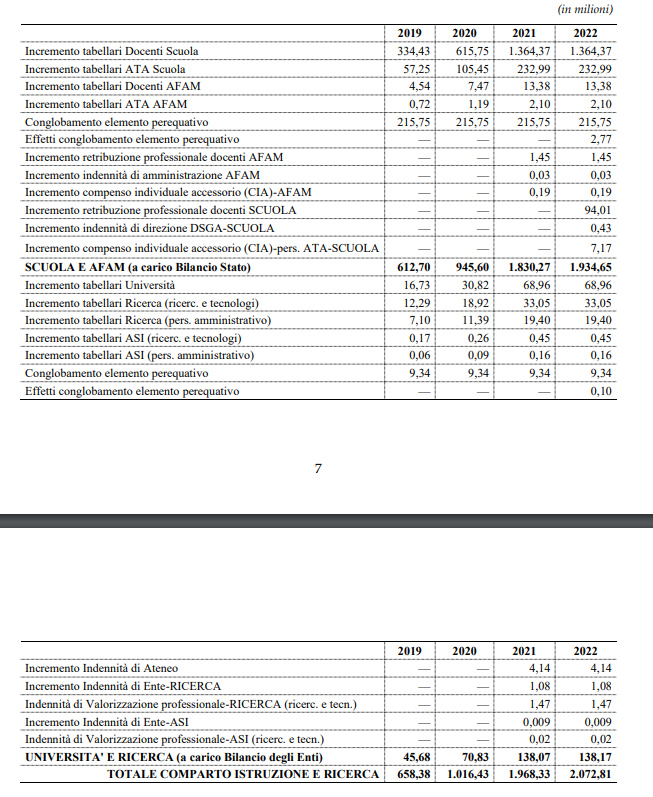 (in milioni)

| | 2019 | 2020 | 2021 | 2022 |
|---|---|---|---|---|
| Incremento tabellari Docenti Scuola | 334,43 | 615,75 | 1.364,37 | 1.364,37 |
| Incremento tabellari ATA Scuola | 57,25 | 105,45 | 232,99 | 232,99 |
| Incremento tabellari Docenti AFAM | 4,54 | 7,47 | 13,38 | 13,38 |
| Incremento tabellari ATA AFAM | 0,72 | 1,19 | 2,10 | 2,10 |
| Conglobamento elemento perequativo | 215,75 | 215,75 | 215,75 | 215,75 |
| Effetti conglobamento elemento perequativo | — | — | — | 2,77 |
| Incremento retribuzione professionale docenti AFAM | — | — | 1,45 | 1,45 |
| Incremento indennità di amministrazione AFAM | — | — | 0,03 | 0,03 |
| Incremento compenso individuale accessorio (CIA)-AFAM | — | — | 0,19 | 0,19 |
| Incremento retribuzione professionale docenti SCUOLA | — | — | — | 94,01 |
| Incremento indennità di direzione DSGA-SCUOLA | — | — | — | 0,43 |
| Incremento compenso individuale accessorio (CIA)-pers. ATA-SCUOLA | — | — | — | 7,17 |
| **SCUOLA E AFAM (a carico Bilancio Stato)** | **612,70** | **945,60** | **1.830,27** | **1.934,65** |
| Incremento tabellari Università | 16,73 | 30,82 | 68,96 | 68,96 |
| Incremento tabellari Ricerca (ricerc. e tecnologi) | 12,29 | 18,92 | 33,05 | 33,05 |
| Incremento tabellari Ricerca (pers. amministrativo) | 7,10 | 11,39 | 19,40 | 19,40 |
| Incremento tabellari ASI (ricerc. e tecnologi) | 0,17 | 0,26 | 0,45 | 0,45 |
| Incremento tabellari ASI (pers. amministrativo) | 0,06 | 0,09 | 0,16 | 0,16 |
| Conglobamento elemento perequativo | 9,34 | 9,34 | 9,34 | 9,34 |
| Effetti conglobamento elemento perequativo | — | — | — | 0,10 |

7

| | 2019 | 2020 | 2021 | 2022 |
|---|---|---|---|---|
| Incremento Indennità di Ateneo | — | — | 4,14 | 4,14 |
| Incremento Indennità di Ente-RICERCA | — | — | 1,08 | 1,08 |
| Indennità di Valorizzazione professionale-RICERCA (ricerc. e tecn.) | — | — | 1,47 | 1,47 |
| Incremento Indennità di Ente-ASI | — | — | 0,009 | 0,009 |
| Indennità di Valorizzazione professionale-ASI (ricerc. e tecn.) | — | — | 0,02 | 0,02 |
| **UNIVERSITA' E RICERCA (a carico Bilancio degli Enti)** | **45,68** | **70,83** | **138,07** | **138,17** |
| **TOTALE COMPARTO ISTRUZIONE E RICERCA** | **658,38** | **1.016,43** | **1.968,33** | **2.072,81** |